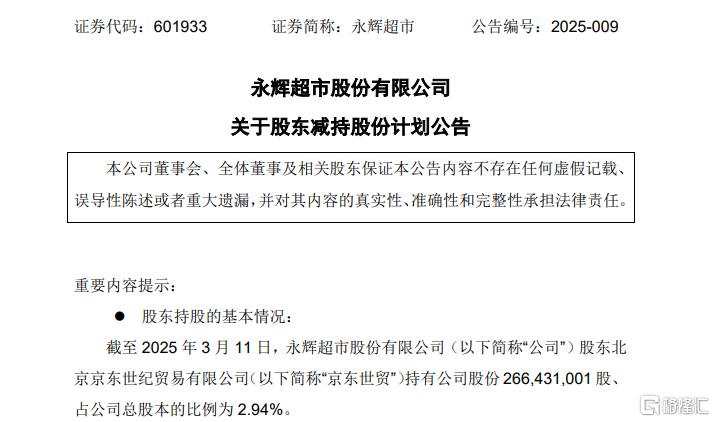 证券代码：601933 证券简称：永辉超市 公告编号：2025-009

永辉超市股份有限公司

关于股东减持股份计划公告

本公司董事会、全体董事及相关股东保证本公告内容不存在任何虚假记载、误导性陈述或者重大遗漏，并对其内容的真实性、准确性和完整性承担法律责任。

重要内容提示：

• 股东持股的基本情况：

截至2025年3月11日，永辉超市股份有限公司（以下简称“公司”）股东北京京东世纪贸易有限公司（以下简称“京东世贸”）持有公司股份266,431,001股、占公司总股本的比例为2.94%。

格隆汇